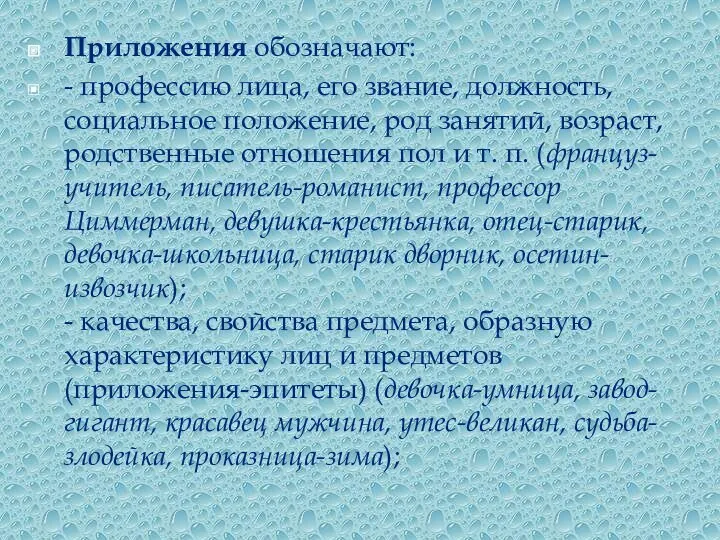 Приложения обозначают:

- профессию лица, его звание, должность, социальное положение, род занятий, возраст, родственные отношения пол и т. п. (француз-учитель, писатель-романист, профессор Циммерман, девушка-крестьянка, отец-старик, девочка-школьница, старик дворник, осетин-извозчик);
- качества, свойства предмета, образную характеристику лиц и предметов (приложения-эпитеты) (девочка-умница, завод-гигант, красавец мужчина, утес-великан, судьба-злодейка, проказница-зима);